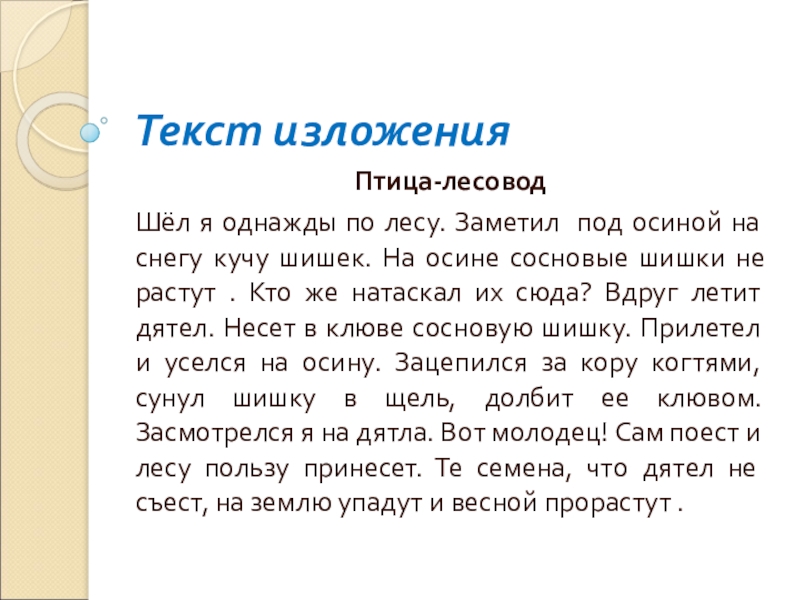 Текст изложения

Птица-лесовод

Шёл я однажды по лесу. Заметил под осиной на снегу кучу шишек. На осине сосновые шишки не растут . Кто же натаскал их сюда? Вдруг летит дятел. Несет в клюве сосновую шишку. Прилетел и уселся на осину. Зацепился за кору когтями, сунул шишку в щель, долбит ее клювом. Засмотрелся я на дятла. Вот молодец! Сам поест и лесу пользу принесет. Те семена, что дятел не съест, на землю упадут и весной прорастут .